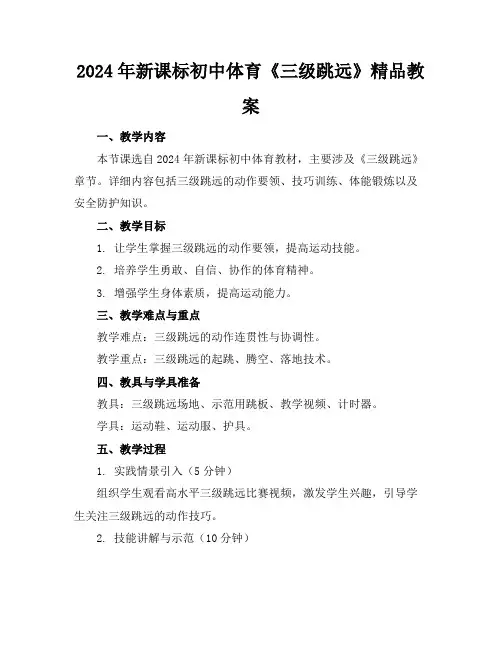 2024年新课标初中体育《三级跳远》精品教案

一、教学内容

本节课选自2024年新课标初中体育教材，主要涉及《三级跳远》章节。详细内容包括三级跳远的动作要领、技巧训练、体能锻炼以及安全防护知识。

二、教学目标

1. 让学生掌握三级跳远的动作要领，提高运动技能。

2. 培养学生勇敢、自信、协作的体育精神。

3. 增强学生身体素质，提高运动能力。

三、教学难点与重点

教学难点：三级跳远的动作连贯性与协调性。

教学重点：三级跳远的起跳、腾空、落地技术。

四、教具与学具准备

教具：三级跳远场地、示范用跳板、教学视频、计时器。

学具：运动鞋、运动服、护具。

五、教学过程

1. 实践情景引入（5分钟）

组织学生观看高水平三级跳远比赛视频，激发学生兴趣，引导学生关注三级跳远的动作技巧。

2. 技能讲解与示范（10分钟）